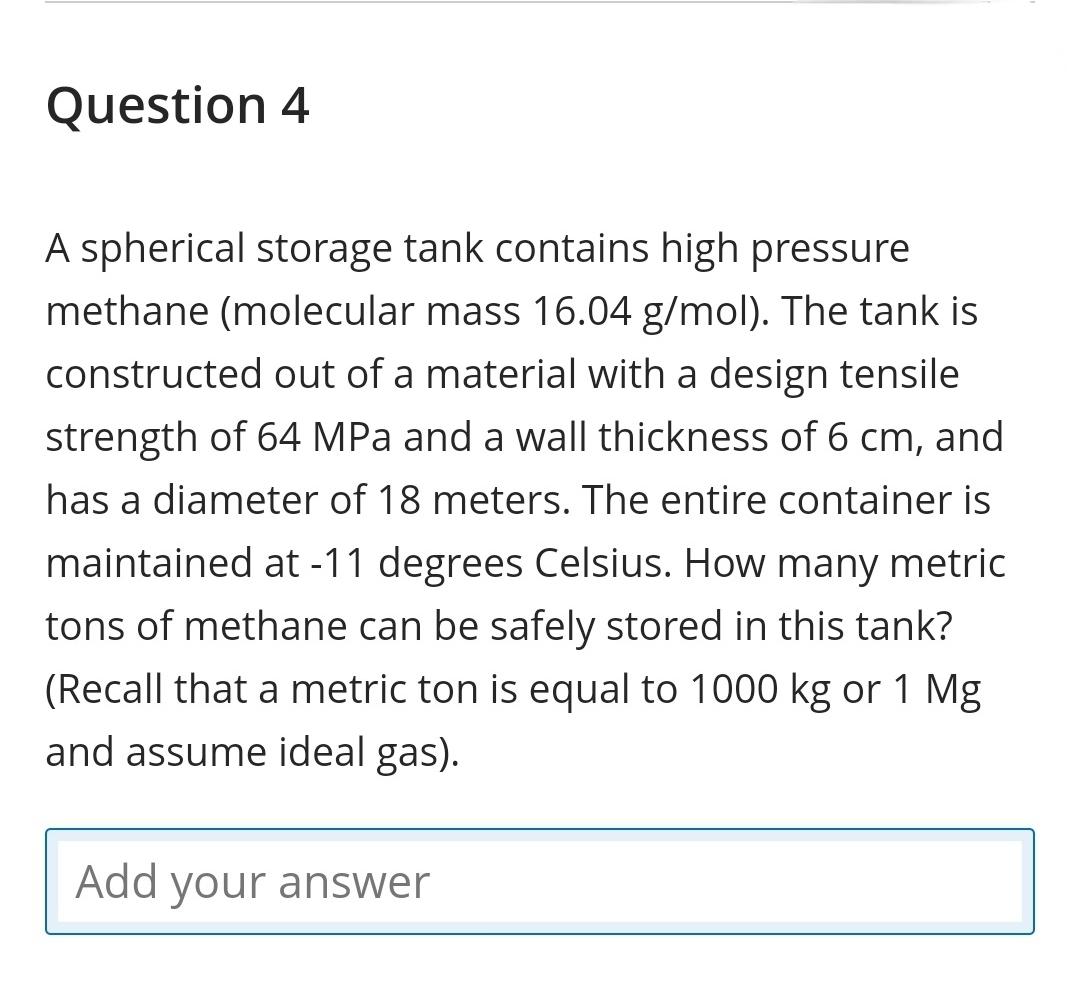 Question 4

A spherical storage tank contains high pressure methane (molecular mass 16.04 g/mol). The tank is constructed out of a material with a design tensile strength of 64 MPa and a wall thickness of 6 cm, and has a diameter of 18 meters. The entire container is maintained at -11 degrees Celsius. How many metric tons of methane can be safely stored in this tank? (Recall that a metric ton is equal to 1000 kg or 1 Mg and assume ideal gas).

Add your answer